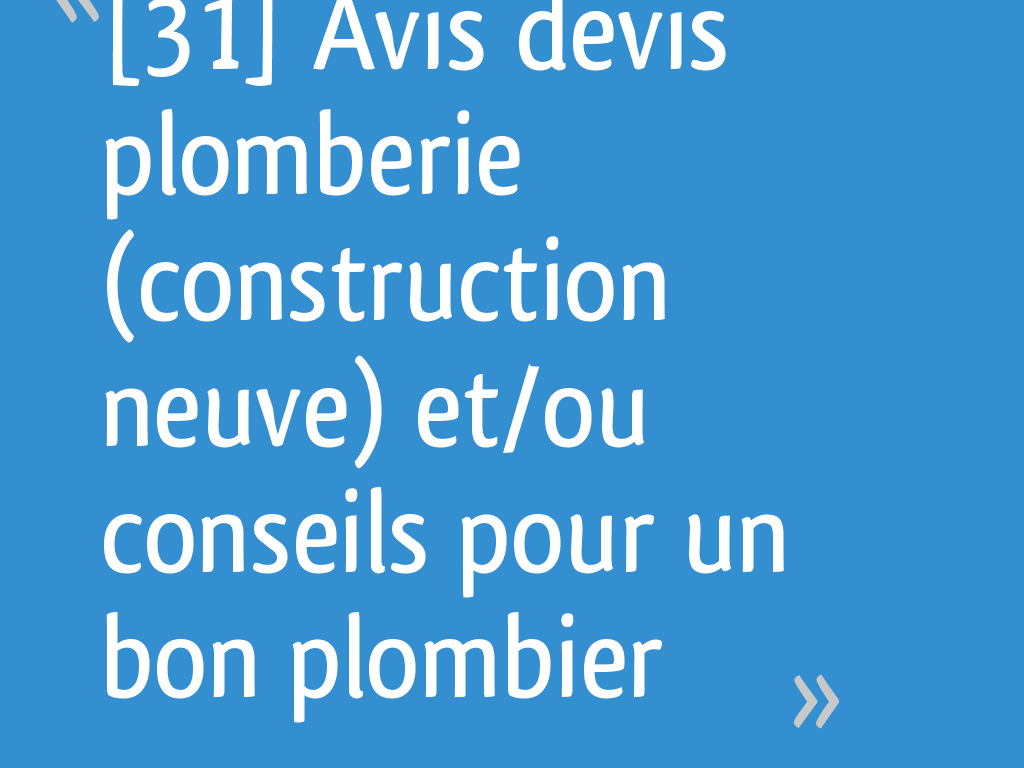 « [31] Avis devis plomberie (construction neuve) et/ou conseils pour un bon plombier »